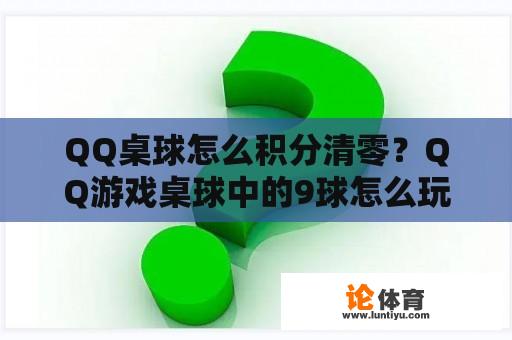 QQ桌球怎么积分清零？QQ游戏桌球中的9球怎么玩

论体育
www.luntiyu.com